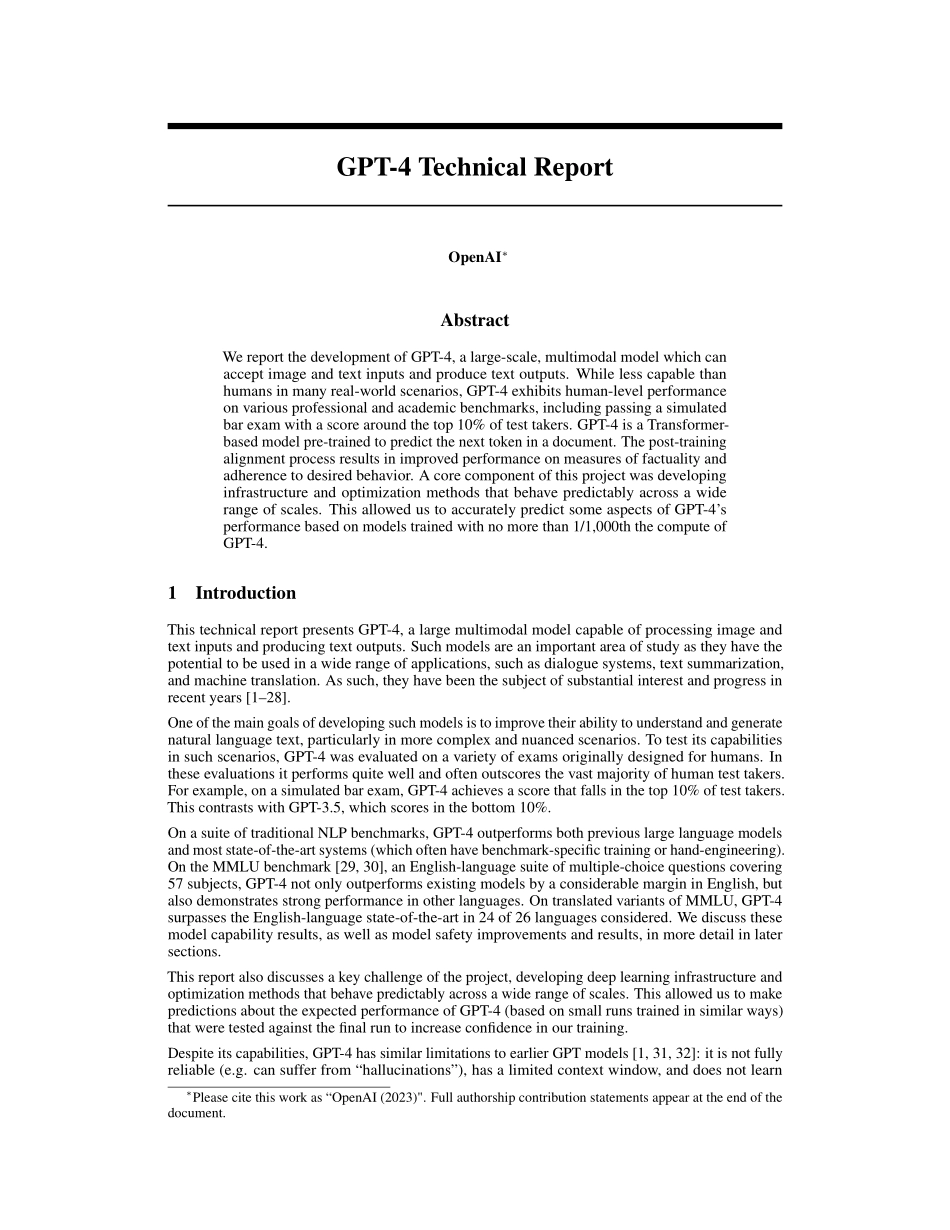 GPT-4 Technical Report

OpenAI*

Abstract

We report the development of GPT-4, a large-scale, multimodal model which can accept image and text inputs and produce text outputs. While less capable than humans in many real-world scenarios, GPT-4 exhibits human-level performance on various professional and academic benchmarks, including passing a simulated bar exam with a score around the top 10% of test takers. GPT-4 is a Transformer-based model pre-trained to predict the next token in a document. The post-training alignment process results in improved performance on measures of factuality and adherence to desired behavior. A core component of this project was developing infrastructure and optimization methods that behave predictably across a wide range of scales. This allowed us to accurately predict some aspects of GPT-4's performance based on models trained with no more than 1/1,000th the compute of GPT-4.

1 Introduction

This technical report presents GPT-4, a large multimodal model capable of processing image and text inputs and producing text outputs. Such models are an important area of study as they have the potential to be used in a wide range of applications, such as dialogue systems, text summarization, and machine translation. As such, they have been the subject of substantial interest and progress in recent years [1–28].

One of the main goals of developing such models is to improve their ability to understand and generate natural language text, particularly in more complex and nuanced scenarios. To test its capabilities in such scenarios, GPT-4 was evaluated on a variety of exams originally designed for humans. In these evaluations it performs quite well and often outscores the vast majority of human test takers. For example, on a simulated bar exam, GPT-4 achieves a score that falls in the top 10% of test takers. This contrasts with GPT-3.5, which scores in the bottom 10%.

On a suite of traditional NLP benchmarks, GPT-4 outperforms both previous large language models and most state-of-the-art systems (which often have benchmark-specific training or hand-engineering). On the MMLU benchmark [29, 30], an English-language suite of multiple-choice questions covering 57 subjects, GPT-4 not only outperforms existing models by a considerable margin in English, but also demonstrates strong performance in other languages. On translated variants of MMLU, GPT-4 surpasses the English-language state-of-the-art in 24 of 26 languages considered. We discuss these model capability results, as well as model safety improvements and results, in more detail in later sections.

This report also discusses a key challenge of the project, developing deep learning infrastructure and optimization methods that behave predictably across a wide range of scales. This allowed us to make predictions about the expected performance of GPT-4 (based on small runs trained in similar ways) that were tested against the final run to increase confidence in our training.

Despite its capabilities, GPT-4 has similar limitations to earlier GPT models [1, 31, 32]: it is not fully reliable (e.g. can suffer from "hallucinations"), has a limited context window, and does not learn

*Please cite this work as "OpenAI (2023)". Full authorship contribution statements appear at the end of the document.